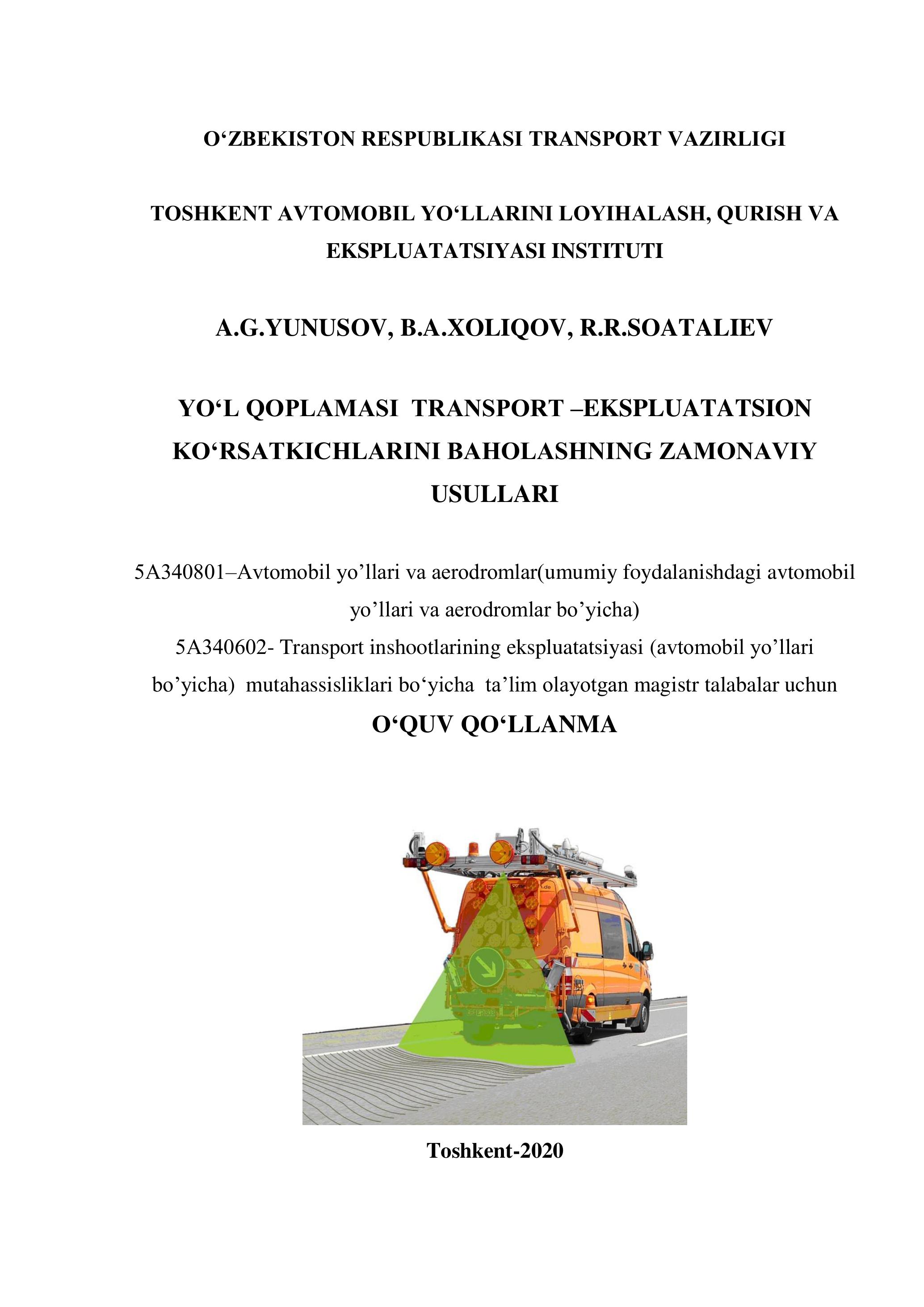 O‘ZBEKISTON RESPUBLIKASI TRANSPORT VAZIRLIGI

TOSHKENT AVTOMOBIL YO‘LLARINI LOYIHALASH, QURISH VA EKSPLUATATSIYASI INSTITUTI

A.G.YUNUSOV, B.A.XOLIQOV, R.R.SOATALIEV

YO‘L QOPLAMASI TRANSPORT –EKSPLUATATSION KO‘RSATKICHLARINI BAHOLASHNING ZAMONAVIY USULLARI

5A340801–Avtomobil yo’llari va aerodromlar(umumiy foydalanishdagi avtomobil yo’llari va aerodromlar bo’yicha)
5A340602- Transport inshootlarining ekspluatatsiyasi (avtomobil yo’llari bo’yicha) mutahassisliklari bo‘yicha ta’lim olayotgan magistr talabalar uchun
O‘QUV QO‘LLANMA

Toshkent-2020